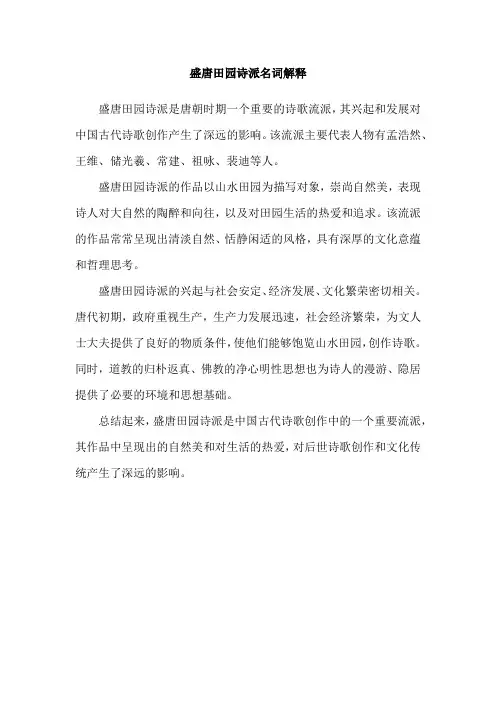 盛唐田园诗派名词解释

盛唐田园诗派是唐朝时期一个重要的诗歌流派，其兴起和发展对中国古代诗歌创作产生了深远的影响。该流派主要代表人物有孟浩然、王维、储光羲、常建、祖咏、裴迪等人。

盛唐田园诗派的作品以山水田园为描写对象，崇尚自然美，表现诗人对大自然的陶醉和向往，以及对田园生活的热爱和追求。该流派的作品常常呈现出清淡自然、恬静闲适的风格，具有深厚的文化意蕴和哲理思考。

盛唐田园诗派的兴起与社会安定、经济发展、文化繁荣密切相关。唐代初期，政府重视生产，生产力发展迅速，社会经济繁荣，为文人士大夫提供了良好的物质条件，使他们能够饱览山水田园，创作诗歌。同时，道教的归朴返真、佛教的净心明性思想也为诗人的漫游、隐居提供了必要的环境和思想基础。

总结起来，盛唐田园诗派是中国古代诗歌创作中的一个重要流派，其作品中呈现出的自然美和对生活的热爱，对后世诗歌创作和文化传统产生了深远的影响。